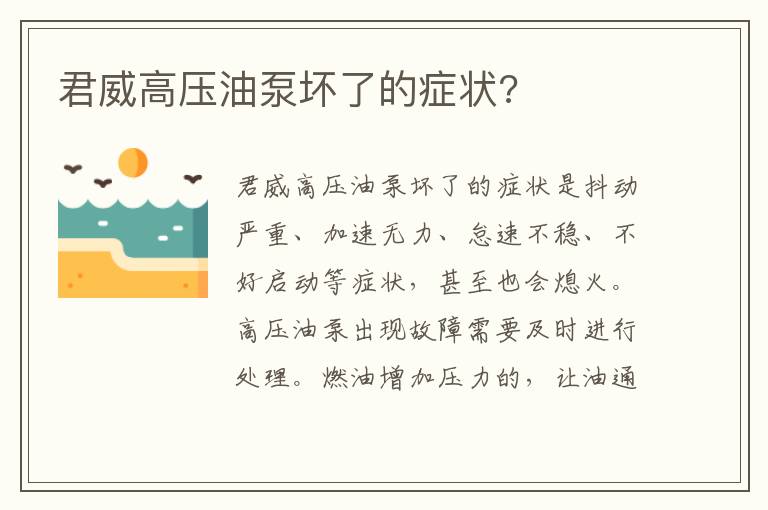 君威高压油泵坏了的症状?

君威高压油泵坏了的症状是抖动严重、加速无力、怠速不稳、不好启动等症状，甚至也会熄火。高压油泵出现故障需要及时进行处理。燃油增加压力的，让油通